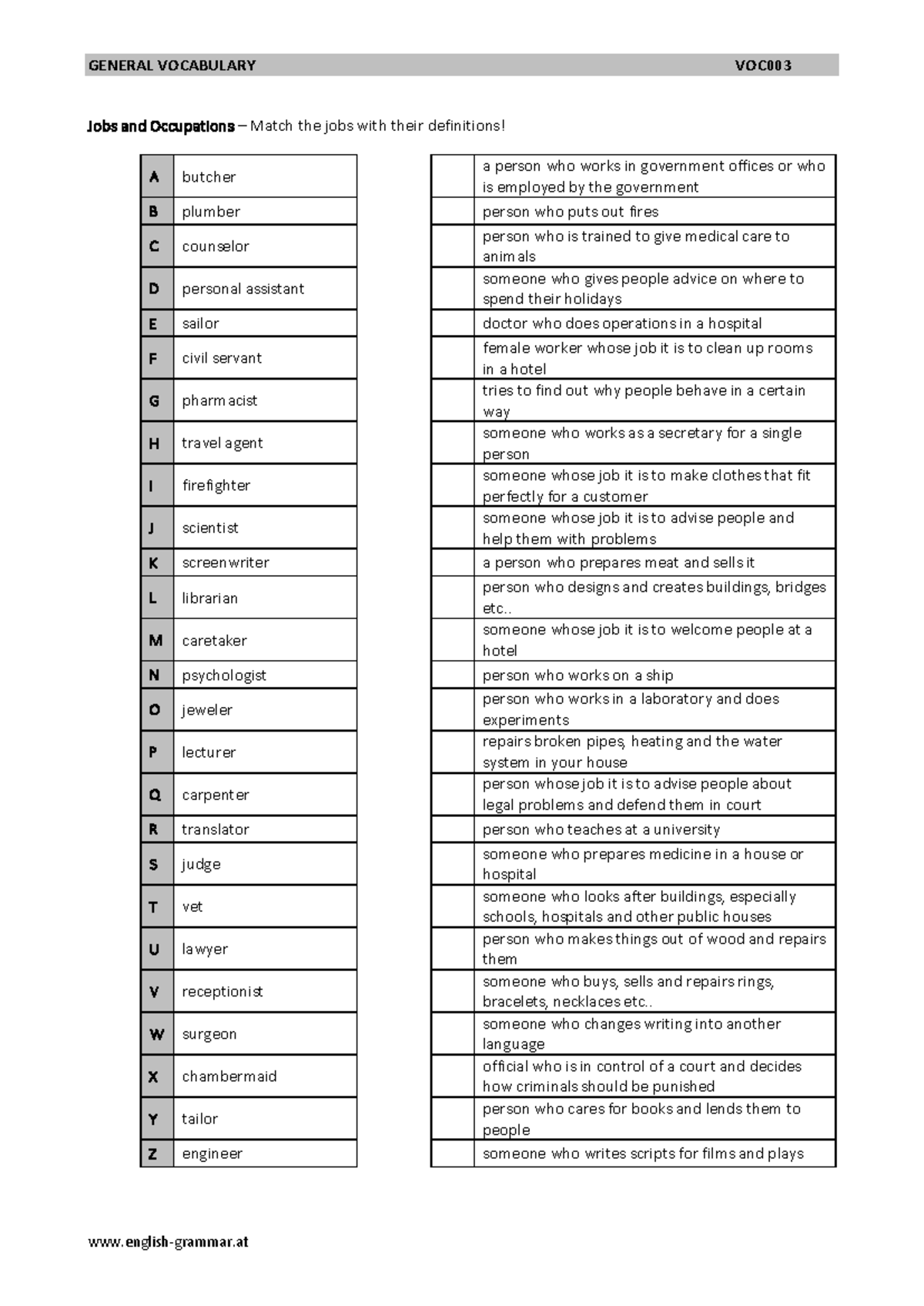 GENERAL VOCABULARY VOC003

Jobs and Occupations – Match the jobs with their definitions!

| A | butcher |
|---|---|
| B | plumber |
| C | counselor |
| D | personal assistant |
| E | sailor |
| F | civil servant |
| G | pharmacist |
| H | travel agent |
| I | firefighter |
| J | scientist |
| K | screenwriter |
| L | librarian |
| M | caretaker |
| N | psychologist |
| O | jeweler |
| P | lecturer |
| Q | carpenter |
| R | translator |
| S | judge |
| T | vet |
| U | lawyer |
| V | receptionist |
| W | surgeon |
| X | chambermaid |
| Y | tailor |
| Z | engineer |

| | a person who works in government offices or who is employed by the government |
|---|---|
| | person who puts out fires |
| | person who is trained to give medical care to animals |
| | someone who gives people advice on where to spend their holidays |
| | doctor who does operations in a hospital |
| | female worker whose job it is to clean up rooms in a hotel |
| | tries to find out why people behave in a certain way |
| | someone who works as a secretary for a single person |
| | someone whose job it is to make clothes that fit perfectly for a customer |
| | someone whose job it is to advise people and help them with problems |
| | a person who prepares meat and sells it |
| | person who designs and creates buildings, bridges etc.. |
| | someone whose job it is to welcome people at a hotel |
| | person who works on a ship |
| | person who works in a laboratory and does experiments |
| | repairs broken pipes, heating and the water system in your house |
| | person whose job it is to advise people about legal problems and defend them in court |
| | person who teaches at a university |
| | someone who prepares medicine in a house or hospital |
| | someone who looks after buildings, especially schools, hospitals and other public houses |
| | person who makes things out of wood and repairs them |
| | someone who buys, sells and repairs rings, bracelets, necklaces etc.. |
| | someone who changes writing into another language |
| | official who is in control of a court and decides how criminals should be punished |
| | person who cares for books and lends them to people |
| | someone who writes scripts for films and plays |

www.english-grammar.at